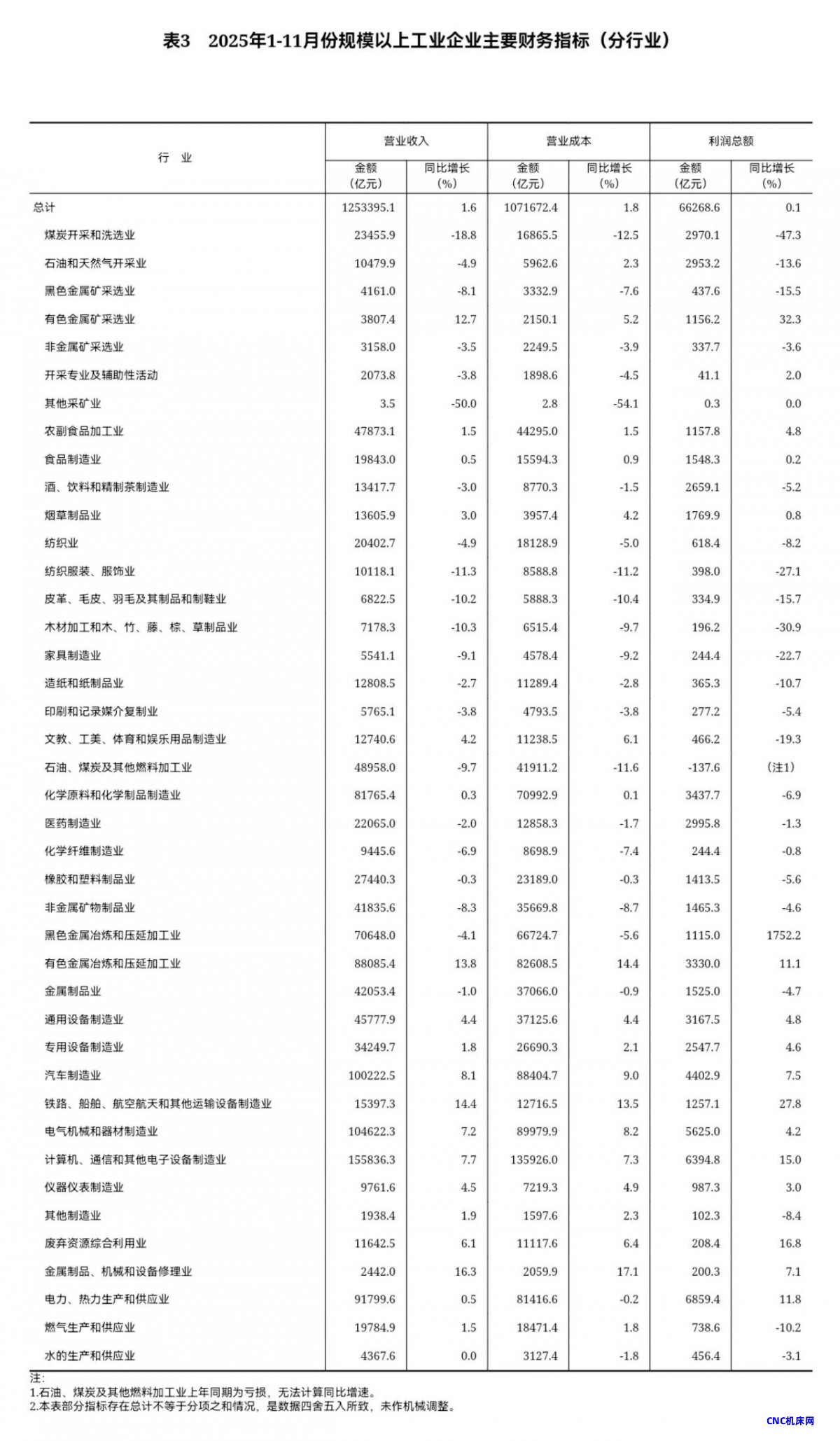 表3　2025年1-11月份规模以上工业企业主要财务指标（分行业）

| 行　业 | 营业收入 金额（亿元） | 营业收入 同比增长（%） | 营业成本 金额（亿元） | 营业成本 同比增长（%） | 利润总额 金额（亿元） | 利润总额 同比增长（%） |
|---|---|---|---|---|---|---|
| 总计 | 1253395.1 | 1.6 | 1071672.4 | 1.8 | 66268.6 | 0.1 |
| 煤炭开采和洗选业 | 23455.9 | -18.8 | 16865.5 | -12.5 | 2970.1 | -47.3 |
| 石油和天然气开采业 | 10479.9 | -4.9 | 5962.6 | 2.3 | 2953.2 | -13.6 |
| 黑色金属矿采选业 | 4161.0 | -8.1 | 3332.9 | -7.6 | 437.6 | -15.5 |
| 有色金属矿采选业 | 3807.4 | 12.7 | 2150.1 | 5.2 | 1156.2 | 32.3 |
| 非金属矿采选业 | 3158.0 | -3.5 | 2249.5 | -3.9 | 337.7 | -3.6 |
| 开采专业及辅助性活动 | 2073.8 | -3.8 | 1898.6 | -4.5 | 41.1 | 2.0 |
| 其他采矿业 | 3.5 | -50.0 | 2.8 | -54.1 | 0.3 | 0.0 |
| 农副食品加工业 | 47873.1 | 1.5 | 44295.0 | 1.5 | 1157.8 | 4.8 |
| 食品制造业 | 19843.0 | 0.5 | 15594.3 | 0.9 | 1548.3 | 0.2 |
| 酒、饮料和精制茶制造业 | 13417.7 | -3.0 | 8770.3 | -1.5 | 2659.1 | -5.2 |
| 烟草制品业 | 13605.9 | 3.0 | 3957.4 | 4.2 | 1769.9 | 0.8 |
| 纺织业 | 20402.7 | -4.9 | 18128.9 | -5.0 | 618.4 | -8.2 |
| 纺织服装、服饰业 | 10118.1 | -11.3 | 8588.8 | -11.2 | 398.0 | -27.1 |
| 皮革、毛皮、羽毛及其制品和制鞋业 | 6822.5 | -10.2 | 5888.3 | -10.4 | 334.9 | -15.7 |
| 木材加工和木、竹、藤、棕、草制品业 | 7178.3 | -10.3 | 6515.4 | -9.7 | 196.2 | -30.9 |
| 家具制造业 | 5541.1 | -9.1 | 4578.4 | -9.2 | 244.4 | -22.7 |
| 造纸和纸制品业 | 12808.5 | -2.7 | 11289.4 | -2.8 | 365.3 | -10.7 |
| 印刷和记录媒介复制业 | 5765.1 | -3.8 | 4793.5 | -3.8 | 277.2 | -5.4 |
| 文教、工美、体育和娱乐用品制造业 | 12740.6 | 4.2 | 11238.5 | 6.1 | 466.2 | -19.3 |
| 石油、煤炭及其他燃料加工业 | 48958.0 | -9.7 | 41911.2 | -11.6 | -137.6 | （注1） |
| 化学原料和化学制品制造业 | 81765.4 | 0.3 | 70992.9 | 0.1 | 3437.7 | -6.9 |
| 医药制造业 | 22065.0 | -2.0 | 12858.3 | -1.7 | 2995.8 | -1.3 |
| 化学纤维制造业 | 9445.6 | -6.9 | 8698.9 | -7.4 | 244.4 | -0.8 |
| 橡胶和塑料制品业 | 27440.3 | -0.3 | 23189.0 | -0.3 | 1413.5 | -5.6 |
| 非金属矿物制品业 | 41835.6 | -8.3 | 35669.8 | -8.7 | 1465.3 | -4.6 |
| 黑色金属冶炼和压延加工业 | 70648.0 | -4.1 | 66724.7 | -5.6 | 1115.0 | 1752.2 |
| 有色金属冶炼和压延加工业 | 88085.4 | 13.8 | 82608.5 | 14.4 | 3330.0 | 11.1 |
| 金属制品业 | 42053.4 | -1.0 | 37066.0 | -0.9 | 1525.0 | -4.7 |
| 通用设备制造业 | 45777.9 | 4.4 | 37125.6 | 4.4 | 3167.5 | 4.8 |
| 专用设备制造业 | 34249.7 | 1.8 | 26690.3 | 2.1 | 2547.7 | 4.6 |
| 汽车制造业 | 100222.5 | 8.1 | 88404.7 | 9.0 | 4402.9 | 7.5 |
| 铁路、船舶、航空航天和其他运输设备制造业 | 15397.3 | 14.4 | 12716.5 | 13.5 | 1257.1 | 27.8 |
| 电气机械和器材制造业 | 104622.3 | 7.2 | 89979.9 | 8.2 | 5625.0 | 4.2 |
| 计算机、通信和其他电子设备制造业 | 155836.3 | 7.7 | 135926.0 | 7.3 | 6394.8 | 15.0 |
| 仪器仪表制造业 | 9761.6 | 4.5 | 7219.3 | 4.9 | 987.3 | 3.0 |
| 其他制造业 | 1938.4 | 1.9 | 1597.6 | 2.3 | 102.3 | -8.4 |
| 废弃资源综合利用业 | 11642.5 | 6.1 | 11117.6 | 6.4 | 208.4 | 16.8 |
| 金属制品、机械和设备修理业 | 2442.0 | 16.3 | 2059.9 | 17.1 | 200.3 | 7.1 |
| 电力、热力生产和供应业 | 91799.6 | 0.5 | 81416.6 | -0.2 | 6859.4 | 11.8 |
| 燃气生产和供应业 | 19784.9 | 1.5 | 18471.4 | 1.8 | 738.6 | -10.2 |
| 水的生产和供应业 | 4367.6 | 0.0 | 3127.4 | -1.8 | 456.4 | -3.1 |

注:
1.石油、煤炭及其他燃料加工业上年同期为亏损，无法计算同比增速。
2.本表部分指标存在总计不等于分项之和情况，是数据四舍五入所致，未作机械调整。

CNC机床网